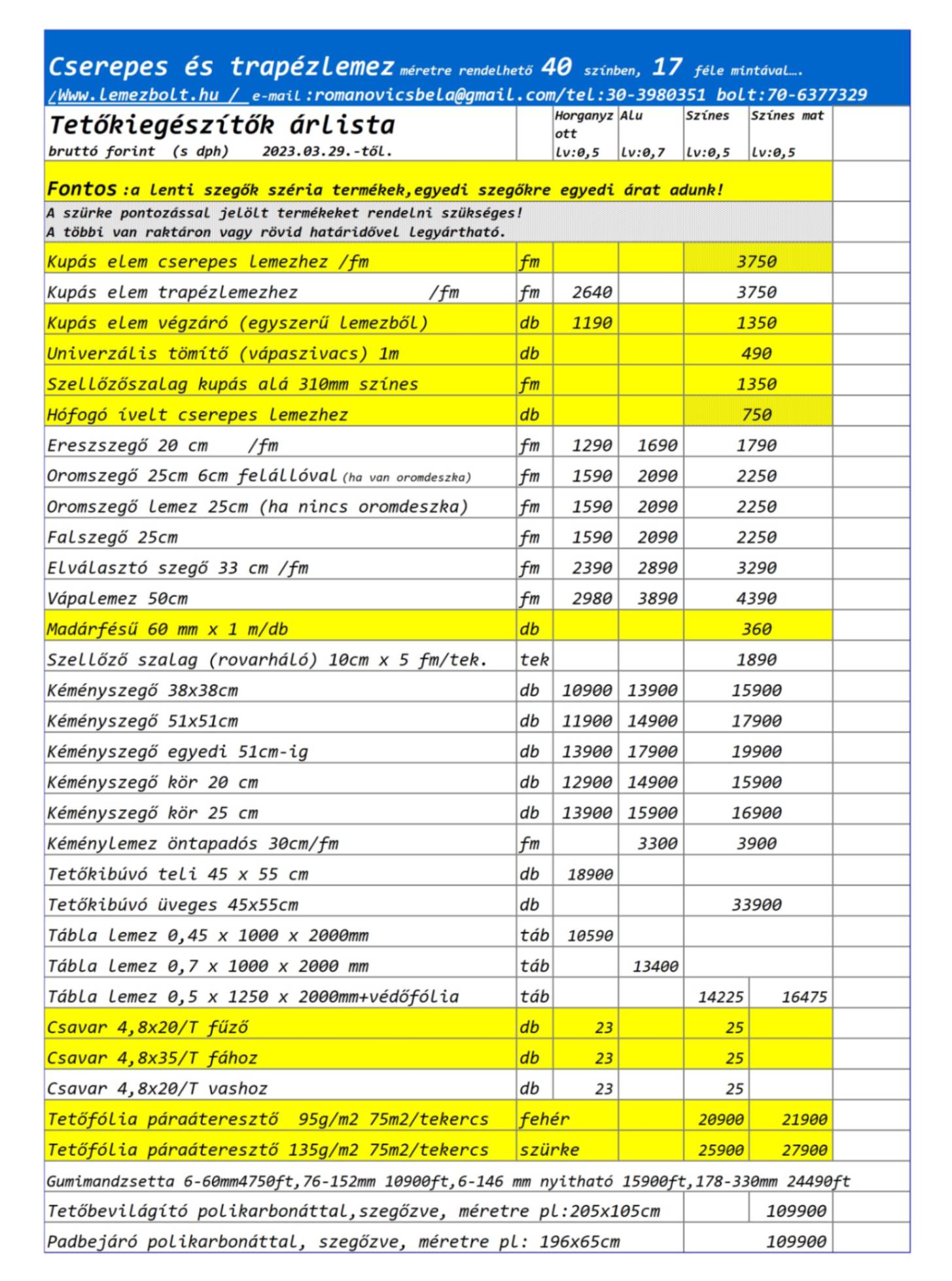 Cserepes és trapézlemez méretre rendelhető 40 színben, 17 féle mintával….
/Www.lemezbolt.hu / e-mail :romanovicsbela@gmail.com/tel:30-3980351 bolt:70-6377329

| Tetőkiegészítők árlista bruttó forint (s dph) 2023.03.29.-től. | | Horganyzott lv:0,5 | Alu lv:0,7 | Színes lv:0,5 | Színes mat lv:0,5 |
|---|---|---|---|---|---|
| Fontos :a lenti szegők széria termékek,egyedi szegőkre egyedi árat adunk! | | | | | |
| A szürke pontozással jelölt termékeket rendelni szükséges! A többi van raktáron vagy rövid határidővel legyártható. | | | | | |
| Kupás elem cserepes lemezhez /fm | fm | | | 3750 | |
| Kupás elem trapézlemezhez /fm | fm | 2640 | | 3750 | |
| Kupás elem végzáró (egyszerű lemezből) | db | 1190 | | 1350 | |
| Univerzális tömítő (vápaszivacs) 1m | db | | | 490 | |
| Szellőzőszalag kupás alá 310mm színes | fm | | | 1350 | |
| Hófogó ívelt cserepes lemezhez | db | | | 750 | |
| Ereszszegő 20 cm /fm | fm | 1290 | 1690 | 1790 | |
| Oromszegő 25cm 6cm felállóval (ha van oromdeszka) | fm | 1590 | 2090 | 2250 | |
| Oromszegő lemez 25cm (ha nincs oromdeszka) | fm | 1590 | 2090 | 2250 | |
| Falszegő 25cm | fm | 1590 | 2090 | 2250 | |
| Elválasztó szegő 33 cm /fm | fm | 2390 | 2890 | 3290 | |
| Vápalemez 50cm | fm | 2980 | 3890 | 4390 | |
| Madárfésű 60 mm x 1 m/db | db | | | 360 | |
| Szellőző szalag (rovarháló) 10cm x 5 fm/tek. | tek | | | 1890 | |
| Kéményszegő 38x38cm | db | 10900 | 13900 | 15900 | |
| Kéményszegő 51x51cm | db | 11900 | 14900 | 17900 | |
| Kéményszegő egyedi 51cm-ig | db | 13900 | 17900 | 19900 | |
| Kéményszegő kör 20 cm | db | 12900 | 14900 | 15900 | |
| Kéményszegő kör 25 cm | db | 13900 | 15900 | 16900 | |
| Kéménylemez öntapadós 30cm/fm | fm | | 3300 | 3900 | |
| Tetőkibúvó teli 45 x 55 cm | db | 18900 | | | |
| Tetőkibúvó üveges 45x55cm | db | | | 33900 | |
| Tábla lemez 0,45 x 1000 x 2000mm | táb | 10590 | | | |
| Tábla lemez 0,7 x 1000 x 2000 mm | táb | | 13400 | | |
| Tábla lemez 0,5 x 1250 x 2000mm+védőfólia | táb | | | 14225 | 16475 |
| Csavar 4,8x20/T fűző | db | 23 | | 25 | |
| Csavar 4,8x35/T fához | db | 23 | | 25 | |
| Csavar 4,8x20/T vashoz | db | 23 | | 25 | |
| Tetőfólia páraáteresztő 95g/m2 75m2/tekercs | fehér | | | 20900 | 21900 |
| Tetőfólia páraáteresztő 135g/m2 75m2/tekercs | szürke | | | 25900 | 27900 |
| Gumimandzsetta 6-60mm4750ft,76-152mm 10900ft,6-146 mm nyitható 15900ft,178-330mm 24490ft | | | | | |
| Tetőbevilágító polikarbonáttal,szegőzve, méretre pl:205x105cm | | | | | 109900 |
| Padbejáró polikarbonáttal, szegőzve, méretre pl: 196x65cm | | | | | 109900 |